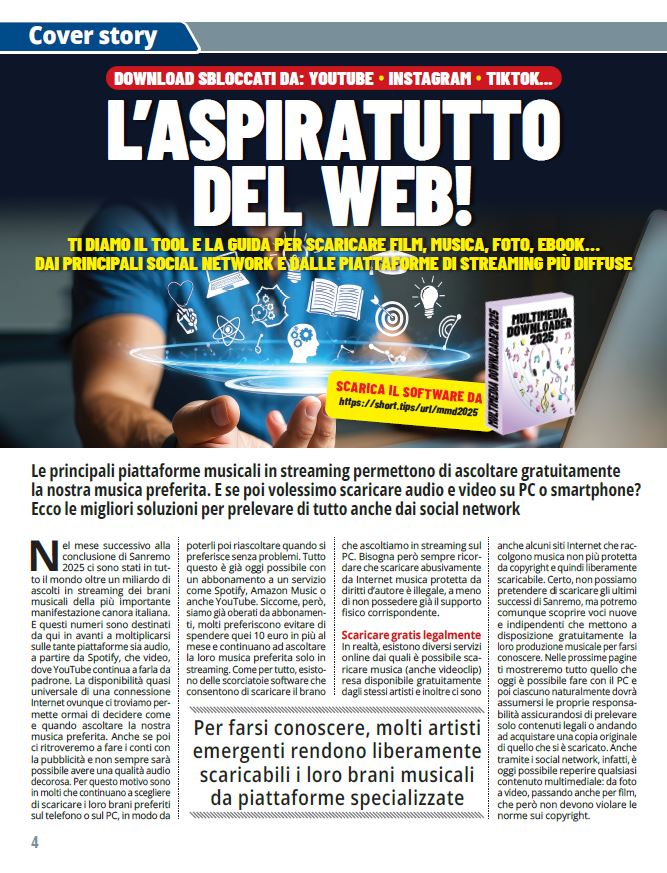 Cover story

DOWNLOAD SBLOCCATI DA: YOUTUBE • INSTAGRAM • TIKTOK...

L'ASPIRATUTTO DEL WEB!

TI DIAMO IL TOOL E LA GUIDA PER SCARICARE FILM, MUSICA, FOTO, EBOOK... DAI PRINCIPALI SOCIAL NETWORK E DALLE PIATTAFORME DI STREAMING PIÙ DIFFUSE

SCARICA IL SOFTWARE DA
https://short.tips/url/mmd2025

MULTIMEDIA DOWNLOADER 2025

MULTIMEDIA DOWNLOADER 2025

Le principali piattaforme musicali in streaming permettono di ascoltare gratuitamente la nostra musica preferita. E se poi volessimo scaricare audio e video su PC o smartphone? Ecco le migliori soluzioni per prelevare di tutto anche dai social network

Nel mese successivo alla conclusione di Sanremo 2025 ci sono stati in tutto il mondo oltre un miliardo di ascolti in streaming dei brani musicali della più importante manifestazione canora italiana. E questi numeri sono destinati da qui in avanti a moltiplicarsi sulle tante piattaforme sia audio, a partire da Spotify, che video, dove YouTube continua a farla da padrone. La disponibilità quasi universale di una connessione Internet ovunque ci troviamo permette ormai di decidere come e quando ascoltare la nostra musica preferita. Anche se poi ci ritroveremo a fare i conti con la pubblicità e non sempre sarà possibile avere una qualità audio decorosa. Per questo motivo sono in molti che continuano a scegliere di scaricare i loro brani preferiti sul telefono o sul PC, in modo da poterli poi riascoltare quando si preferisce senza problemi. Tutto questo è già oggi possibile con un abbonamento a un servizio come Spotify, Amazon Music o anche YouTube. Siccome, però, siamo già oberati da abbonamenti, molti preferiscono evitare di spendere quei 10 euro in più al mese e continuano ad ascoltare la loro musica preferita solo in streaming. Come per tutto, esistono delle scorciatoie software che consentono di scaricare il brano che ascoltiamo in streaming sul PC. Bisogna però sempre ricordare che scaricare abusivamente da Internet musica protetta da diritti d'autore è illegale, a meno di non possedere già il supporto fisico corrispondente.

Scaricare gratis legalmente
In realtà, esistono diversi servizi online dai quali è possibile scaricare musica (anche videoclip) resa disponibile gratuitamente dagli stessi artisti e inoltre ci sono anche alcuni siti Internet che raccolgono musica non più protetta da copyright e quindi liberamente scaricabile. Certo, non possiamo pretendere di scaricare gli ultimi successi di Sanremo, ma potremo comunque scoprire voci nuove e indipendenti che mettono a disposizione gratuitamente la loro produzione musicale per farsi conoscere. Nelle prossime pagine ti mostreremo tutto quello che oggi è possibile fare con il PC e poi ciascuno naturalmente dovrà assumersi le proprie responsabilità assicurandosi di prelevare solo contenuti legali o andando ad acquistare una copia originale di quello che si è scaricato. Anche tramite i social network, infatti, è oggi possibile reperire qualsiasi contenuto multimediale: da foto a video, passando anche per film, che però non devono violare le norme sui copyright.

Per farsi conoscere, molti artisti emergenti rendono liberamente scaricabili i loro brani musicali da piattaforme specializzate

4